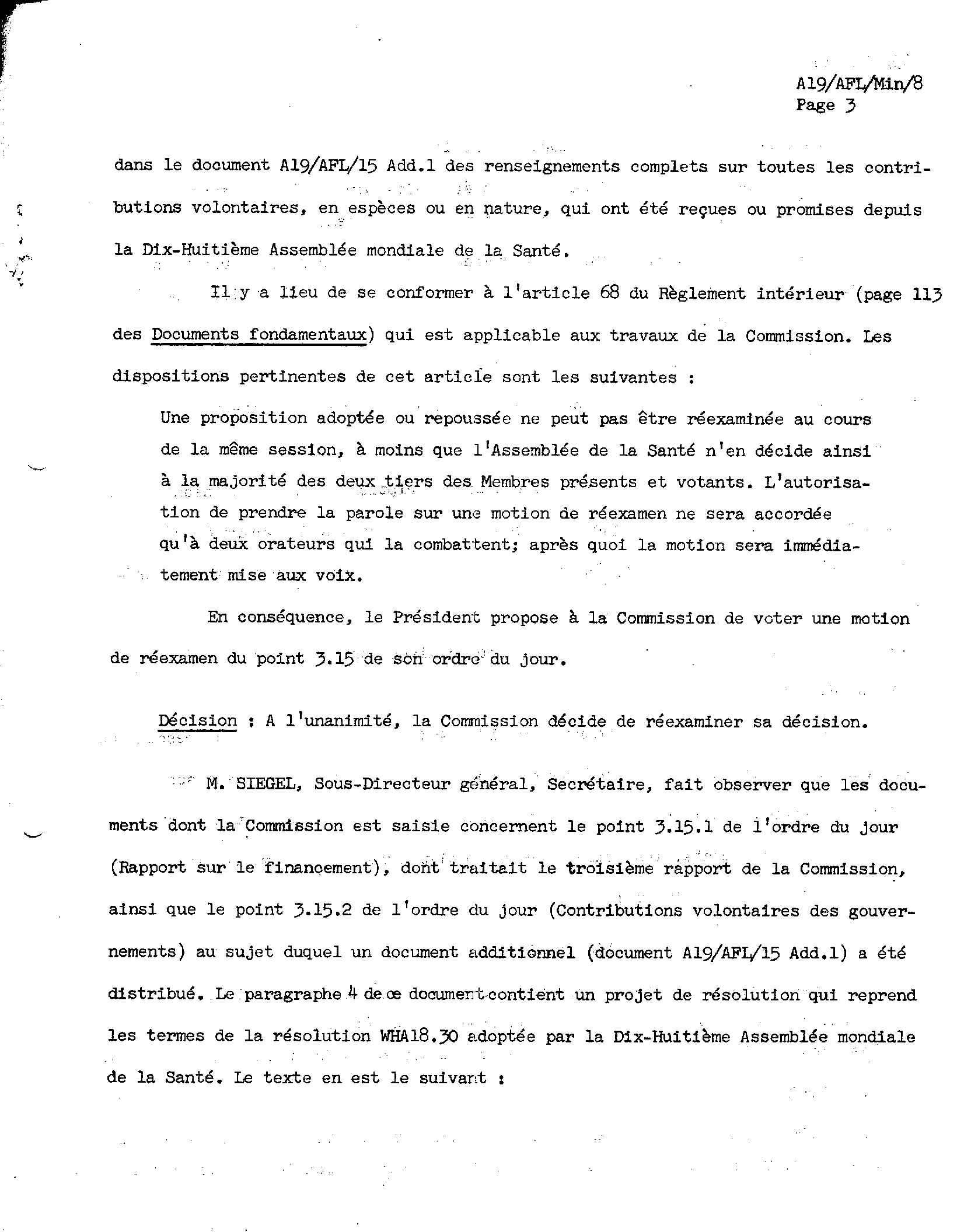 A19/AFL/Min/8
Page 3

dans le document A19/AFL/15 Add.1 des renseignements complets sur toutes les contributions volontaires, en espèces ou en nature, qui ont été reçues ou promises depuis la Dix-Huitième Assemblée mondiale de la Santé.

Il y a lieu de se conformer à l'article 68 du Règlement intérieur (page 113 des Documents fondamentaux) qui est applicable aux travaux de la Commission. Les dispositions pertinentes de cet article sont les suivantes :

Une proposition adoptée ou repoussée ne peut pas être réexaminée au cours de la même session, à moins que l'Assemblée de la Santé n'en décide ainsi à la majorité des deux tiers des Membres présents et votants. L'autorisation de prendre la parole sur une motion de réexamen ne sera accordée qu'à deux orateurs qui la combattent; après quoi la motion sera immédiatement mise aux voix.

En conséquence, le Président propose à la Commission de voter une motion de réexamen du point 3.15 de son ordre du jour.

Décision : A l'unanimité, la Commission décide de réexaminer sa décision.

M. SIEGEL, Sous-Directeur général, Secrétaire, fait observer que les documents dont la Commission est saisie concernent le point 3.15.1 de l'ordre du jour (Rapport sur le financement), dont traitait le troisième rapport de la Commission, ainsi que le point 3.15.2 de l'ordre du jour (Contributions volontaires des gouvernements) au sujet duquel un document additionnel (document A19/AFL/15 Add.1) a été distribué. Le paragraphe 4 de ce document contient un projet de résolution qui reprend les termes de la résolution WHA18.30 adoptée par la Dix-Huitième Assemblée mondiale de la Santé. Le texte en est le suivant :